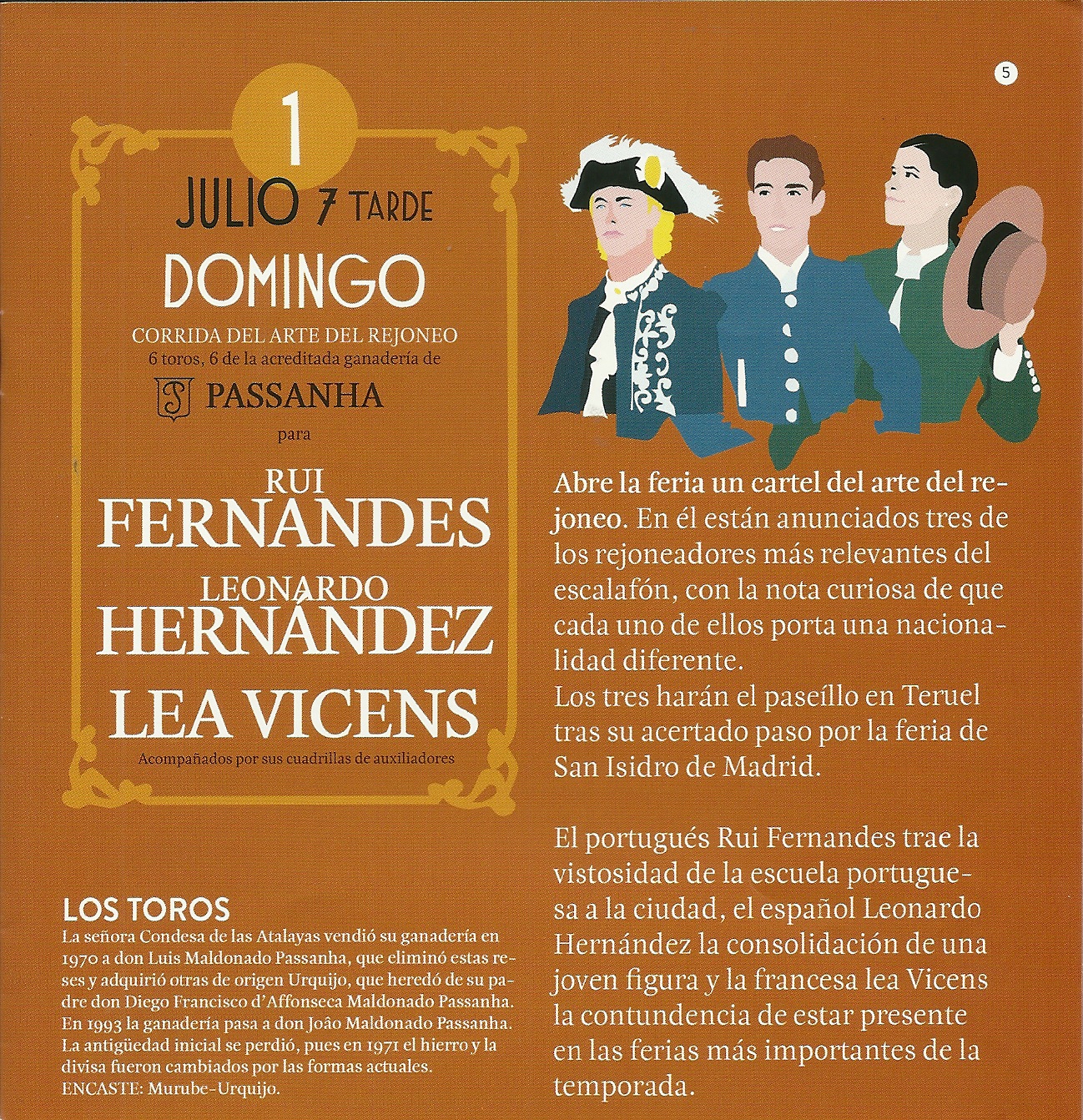 5

1
JULIO 7 TARDE
DOMINGO
CORRIDA DEL ARTE DEL REJONEO
6 toros, 6 de la acreditada ganadería de
PASSANHA
para
RUI
FERNANDES
LEONARDO
HERNÁNDEZ
LEA VICENS
Acompañados por sus cuadrillas de auxiliadores

LOS TOROS
La señora Condesa de las Atalayas vendió su ganadería en 1970 a don Luis Maldonado Passanha, que eliminó estas reses y adquirió otras de origen Urquijo, que heredó de su padre don Diego Francisco d'Affonseca Maldonado Passanha. En 1993 la ganadería pasa a don João Maldonado Passanha. La antigüedad inicial se perdió, pues en 1971 el hierro y la divisa fueron cambiados por las formas actuales.
ENCASTE: Murube-Urquijo.

Abre la feria un cartel del arte del rejoneo. En él están anunciados tres de los rejoneadores más relevantes del escalafón, con la nota curiosa de que cada uno de ellos porta una nacionalidad diferente.
Los tres harán el paseíllo en Teruel tras su acertado paso por la feria de San Isidro de Madrid.

El portugués Rui Fernandes trae la vistosidad de la escuela portuguesa a la ciudad, el español Leonardo Hernández la consolidación de una joven figura y la francesa lea Vicens la contundencia de estar presente en las ferias más importantes de la temporada.